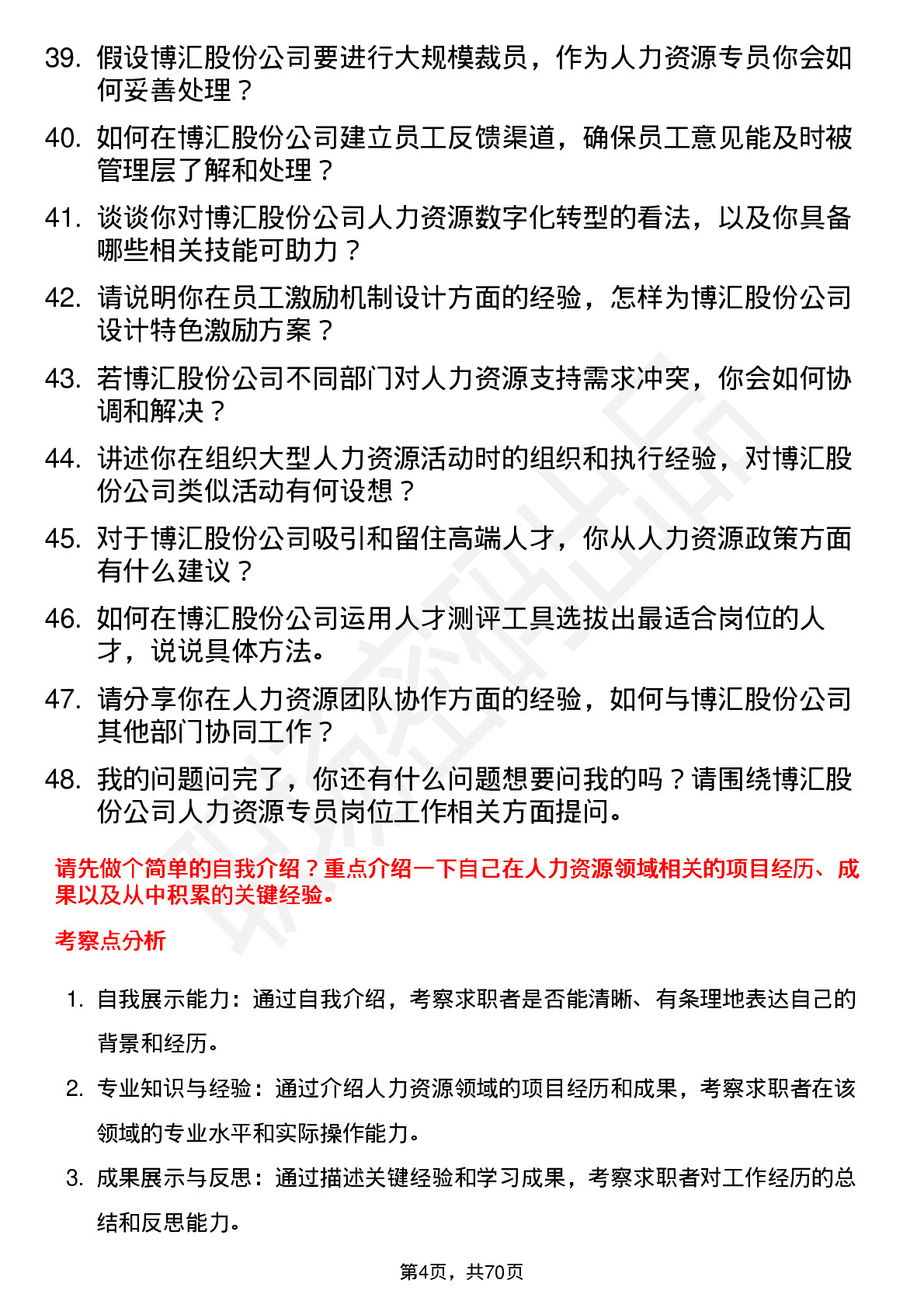 39. 假设博汇股份公司要进行大规模裁员，作为人力资源专员你会如何妥善处理？

40. 如何在博汇股份公司建立员工反馈渠道，确保员工意见能及时被管理层了解和处理？

41. 谈谈你对博汇股份公司人力资源数字化转型的看法，以及你具备哪些相关技能可助力？

42. 请说明你在员工激励机制设计方面的经验，怎样为博汇股份公司设计特色激励方案？

43. 若博汇股份公司不同部门对人力资源支持需求冲突，你会如何协调和解决？

44. 讲述你在组织大型人力资源活动时的组织和执行经验，对博汇股份公司类似活动有何设想？

45. 对于博汇股份公司吸引和留住高端人才，你从人力资源政策方面有什么建议？

46. 如何在博汇股份公司运用人才测评工具选拔出最适合岗位的人才，说说具体方法。

47. 请分享你在人力资源团队协作方面的经验，如何与博汇股份公司其他部门协同工作？

48. 我的问题问完了，你还有什么问题想要问我的吗？请围绕博汇股份公司人力资源专员岗位工作相关方面提问。

请先做个简单的自我介绍？重点介绍一下自己在人力资源领域相关的项目经历、成果以及从中积累的关键经验。

考察点分析

1. 自我展示能力：通过自我介绍，考察求职者是否能清晰、有条理地表达自己的背景和经历。

2. 专业知识与经验：通过介绍人力资源领域的项目经历和成果，考察求职者在该领域的专业水平和实际操作能力。

3. 成果展示与反思：通过描述关键经验和学习成果，考察求职者对工作经历的总结和反思能力。

第4页，共70页